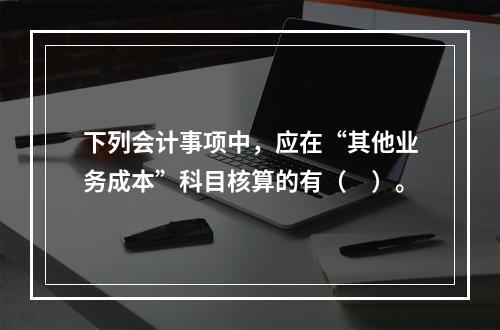 下列会计事项中，应在“其他业务成本”科目核算的有（　）。